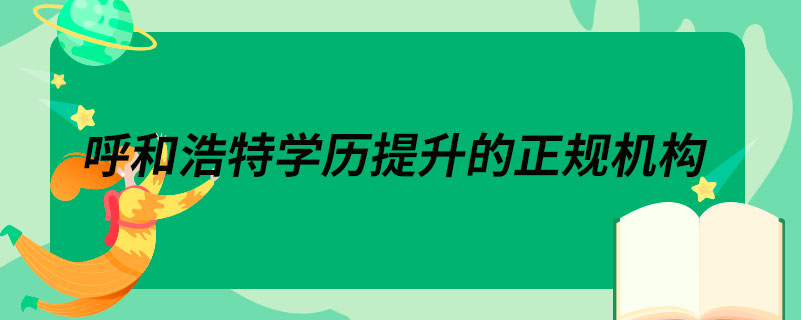 呼和浩特学历提升的正规机构